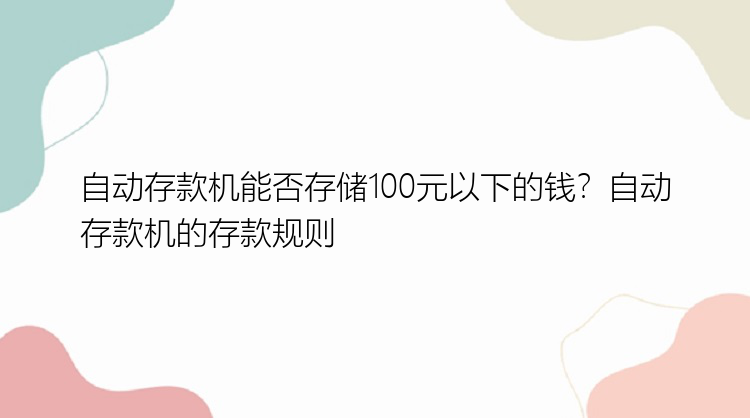 自动存款机能否存储100元以下的钱？自动存款机的存款规则